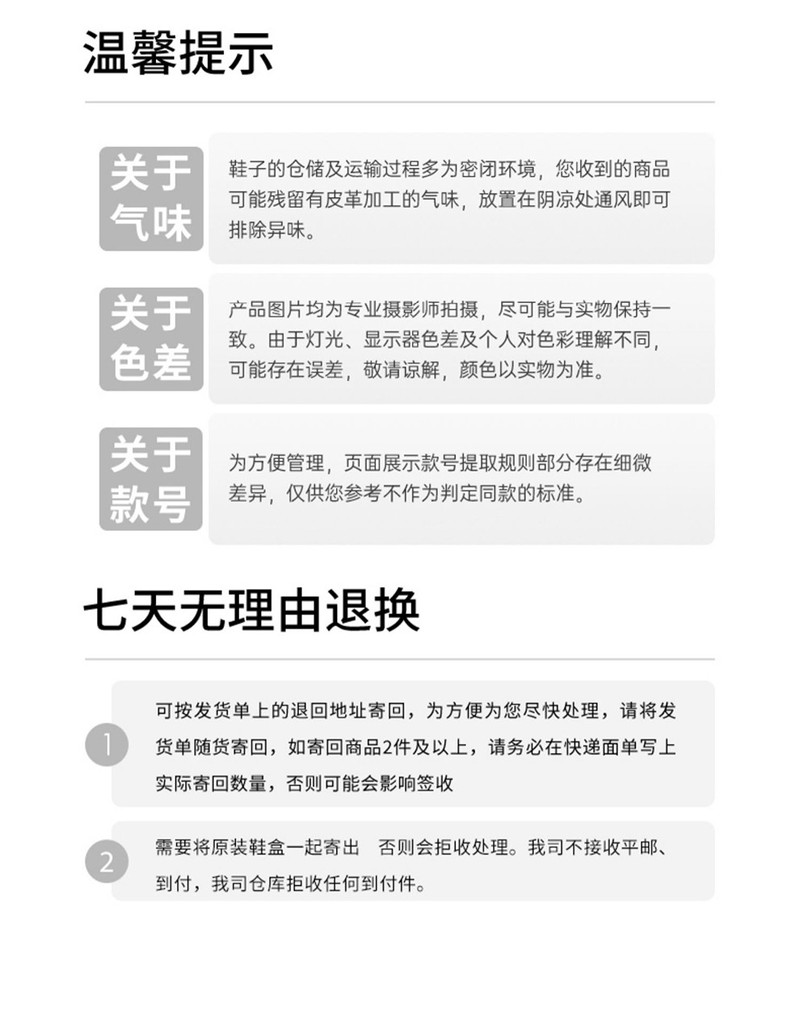 温馨提示

关于气味

鞋子的仓储及运输过程多为密闭环境，您收到的商品可能残留有皮革加工的气味，放置在阴凉处通风即可排除异味。

关于色差

产品图片均为专业摄影师拍摄，尽可能与实物保持一致。由于灯光、显示器色差及个人对色彩理解不同，可能存在误差，敬请谅解，颜色以实物为准。

关于款号

为方便管理，页面展示款号提取规则部分存在细微差异，仅供您参考不作为判定同款的标准。

七天无理由退换

1

可按发货单上的退回地址寄回，为方便为您尽快处理，请将发货单随货寄回，如寄回商品2件及以上，请务必在快递面单写上实际寄回数量，否则可能会影响签收

2

需要将原装鞋盒一起寄出　否则会拒收处理。我司不接收平邮、到付，我司仓库拒收任何到付件。